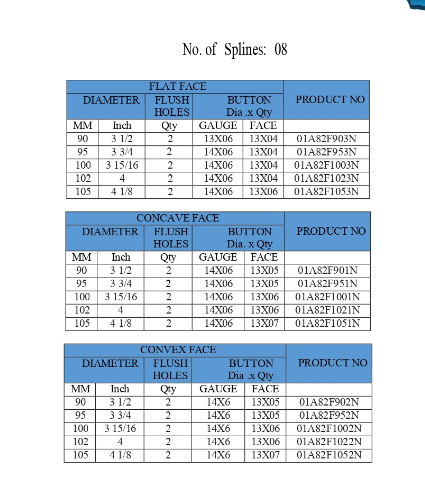 No. of Splines: 08

| FLAT FACE | | | | | PRODUCT NO |
|---|---|---|---|---|---|
| DIAMETER | | FLUSH HOLES | BUTTON Dia .x Qty | | |
| MM | Inch | Qty | GAUGE | FACE | |
| 90 | 3 1/2 | 2 | 13X06 | 13X04 | 01A82F903N |
| 95 | 3 3/4 | 2 | 14X06 | 13X04 | 01A82F953N |
| 100 | 3 15/16 | 2 | 14X06 | 13X04 | 01A82F1003N |
| 102 | 4 | 2 | 14X06 | 13X04 | 01A82F1023N |
| 105 | 4 1/8 | 2 | 14X06 | 13X06 | 01A82F1053N |

| CONCAVE FACE | | | | | PRODUCT NO |
|---|---|---|---|---|---|
| DIAMETER | | FLUSH HOLES | BUTTON Dia. x Qty | | |
| MM | Inch | Qty | GAUGE | FACE | |
| 90 | 3 1/2 | 2 | 14X06 | 13X05 | 01A82F901N |
| 95 | 3 3/4 | 2 | 14X06 | 13X05 | 01A82F951N |
| 100 | 3 15/16 | 2 | 14X06 | 13X06 | 01A82F1001N |
| 102 | 4 | 2 | 14X06 | 13X06 | 01A82F1021N |
| 105 | 4 1/8 | 2 | 14X06 | 13X07 | 01A82F1051N |

| CONVEX FACE | | | | | PRODUCT NO |
|---|---|---|---|---|---|
| DIAMETER | | FLUSH HOLES | BUTTON Dia .x Qty | | |
| MM | Inch | Qty | GAUGE | FACE | |
| 90 | 3 1/2 | 2 | 14X6 | 13X05 | 01A82F902N |
| 95 | 3 3/4 | 2 | 14X6 | 13X05 | 01A82F952N |
| 100 | 3 15/16 | 2 | 14X6 | 13X06 | 01A82F1002N |
| 102 | 4 | 2 | 14X6 | 13X06 | 01A82F1022N |
| 105 | 4 1/8 | 2 | 14X6 | 13X07 | 01A82F1052N |